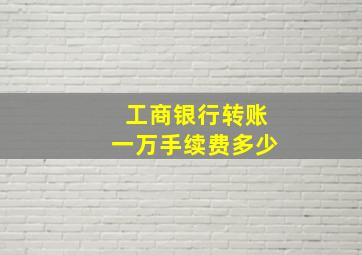 工商银行转账
一万手续费多少